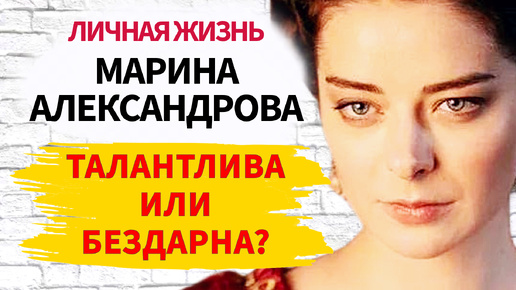 ЛИЧНАЯ ЖИЗНЬ
МАРИНА АЛЕКСАНДРОВА

ТАЛАНТЛИВА ИЛИ БЕЗДАРНА?